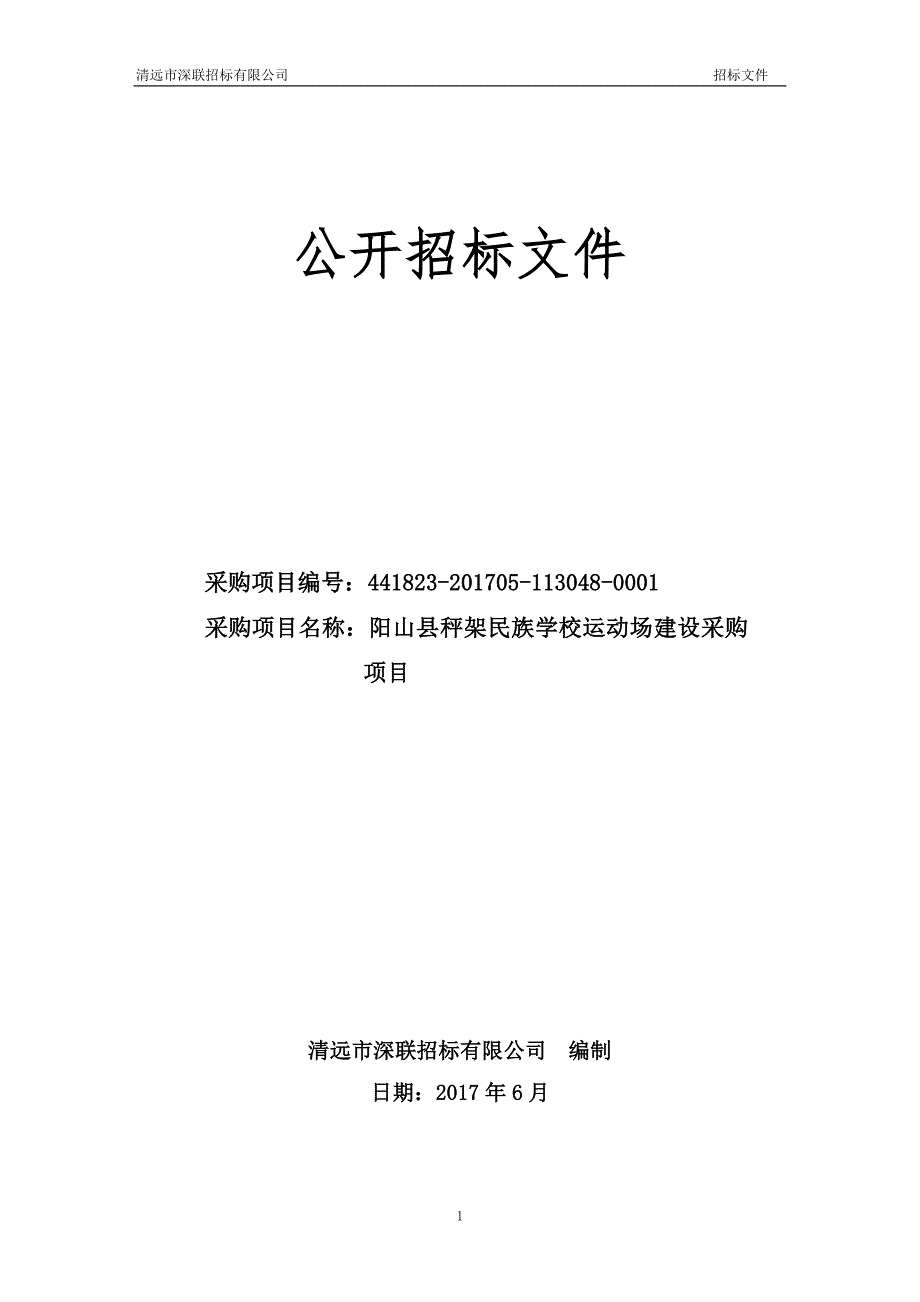 清远市深联招标有限公司 招标文件

公开招标文件

采购项目编号：441823-201705-113048-0001

采购项目名称：阳山县秤架民族学校运动场建设采购项目

清远市深联招标有限公司 编制

日期：2017 年 6 月

1